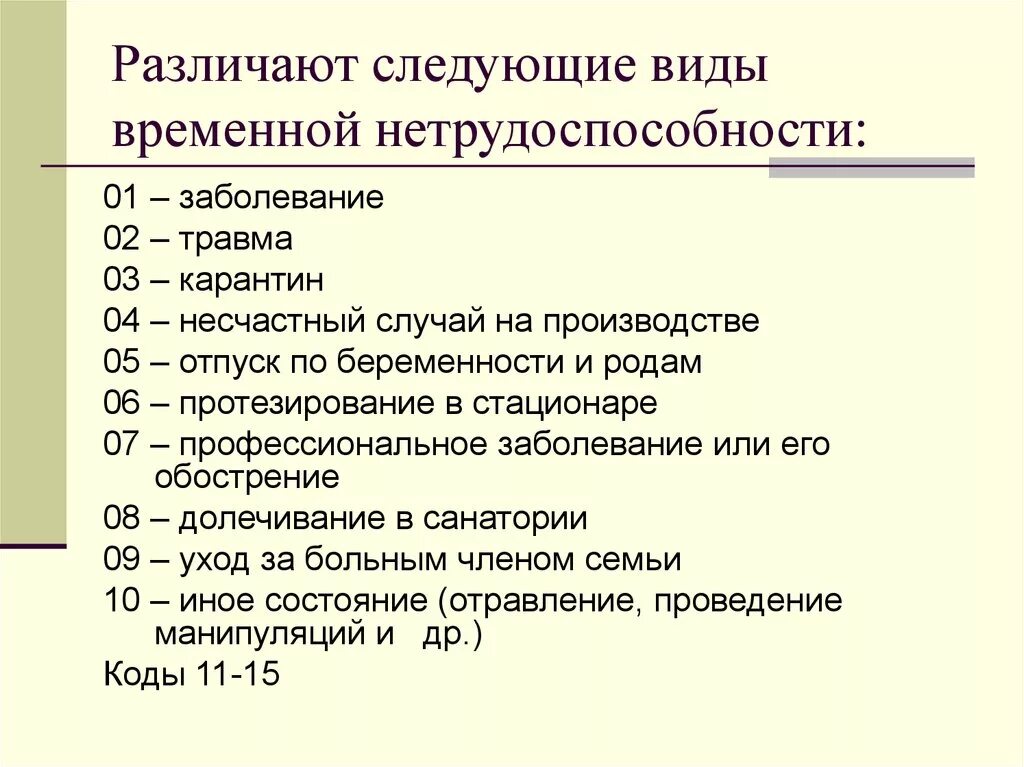 Различают следующие виды временной нетрудоспособности:

01 – заболевание
02 – травма
03 – карантин
04 – несчастный случай на производстве
05 – отпуск по беременности и родам
06 – протезирование в стационаре
07 – профессиональное заболевание или его обострение
08 – долечивание в санатории
09 – уход за больным членом семьи
10 – иное состояние (отравление, проведение манипуляций и др.)
Коды 11-15